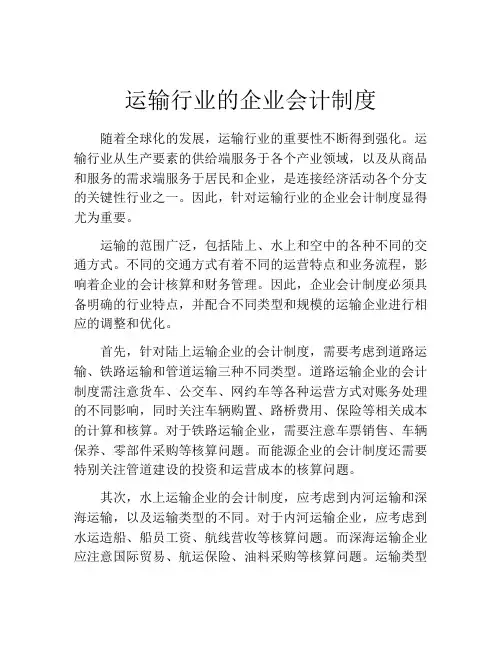 运输行业的企业会计制度

随着全球化的发展，运输行业的重要性不断得到强化。运输行业从生产要素的供给端服务于各个产业领域，以及从商品和服务的需求端服务于居民和企业，是连接经济活动各个分支的关键性行业之一。因此，针对运输行业的企业会计制度显得尤为重要。

运输的范围广泛，包括陆上、水上和空中的各种不同的交通方式。不同的交通方式有着不同的运营特点和业务流程，影响着企业的会计核算和财务管理。因此，企业会计制度必须具备明确的行业特点，并配合不同类型和规模的运输企业进行相应的调整和优化。

首先，针对陆上运输企业的会计制度，需要考虑到道路运输、铁路运输和管道运输三种不同类型。道路运输企业的会计制度需注意货车、公交车、网约车等各种运营方式对账务处理的不同影响，同时关注车辆购置、路桥费用、保险等相关成本的计算和核算。对于铁路运输企业，需要注意车票销售、车辆保养、零部件采购等核算问题。而能源企业的会计制度还需要特别关注管道建设的投资和运营成本的核算问题。

其次，水上运输企业的会计制度，应考虑到内河运输和深海运输，以及运输类型的不同。对于内河运输企业，应考虑到水运造船、船员工资、航线营收等核算问题。而深海运输企业应注意国际贸易、航运保险、油料采购等核算问题。运输类型